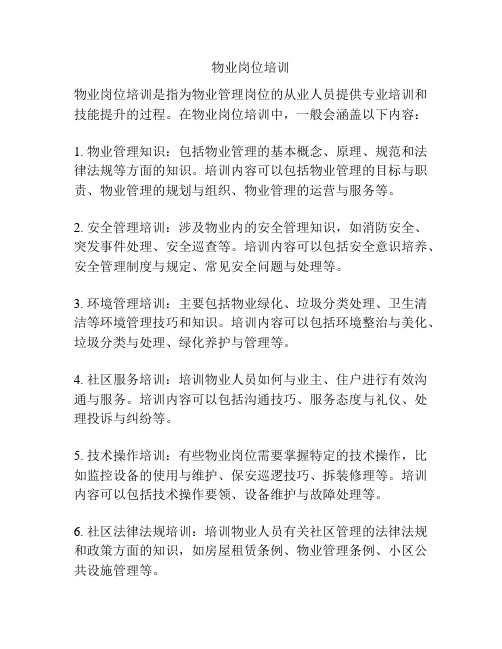 物业岗位培训

物业岗位培训是指为物业管理岗位的从业人员提供专业培训和技能提升的过程。在物业岗位培训中，一般会涵盖以下内容：

1. 物业管理知识：包括物业管理的基本概念、原理、规范和法律法规等方面的知识。培训内容可以包括物业管理的目标与职责、物业管理的规划与组织、物业管理的运营与服务等。

2. 安全管理培训：涉及物业内的安全管理知识，如消防安全、突发事件处理、安全巡查等。培训内容可以包括安全意识培养、安全管理制度与规定、常见安全问题与处理等。

3. 环境管理培训：主要包括物业绿化、垃圾分类处理、卫生清洁等环境管理技巧和知识。培训内容可以包括环境整治与美化、垃圾分类与处理、绿化养护与管理等。

4. 社区服务培训：培训物业人员如何与业主、住户进行有效沟通与服务。培训内容可以包括沟通技巧、服务态度与礼仪、处理投诉与纠纷等。

5. 技术操作培训：有些物业岗位需要掌握特定的技术操作，比如监控设备的使用与维护、保安巡逻技巧、拆装修理等。培训内容可以包括技术操作要领、设备维护与故障处理等。

6. 社区法律法规培训：培训物业人员有关社区管理的法律法规和政策方面的知识，如房屋租赁条例、物业管理条例、小区公共设施管理等。